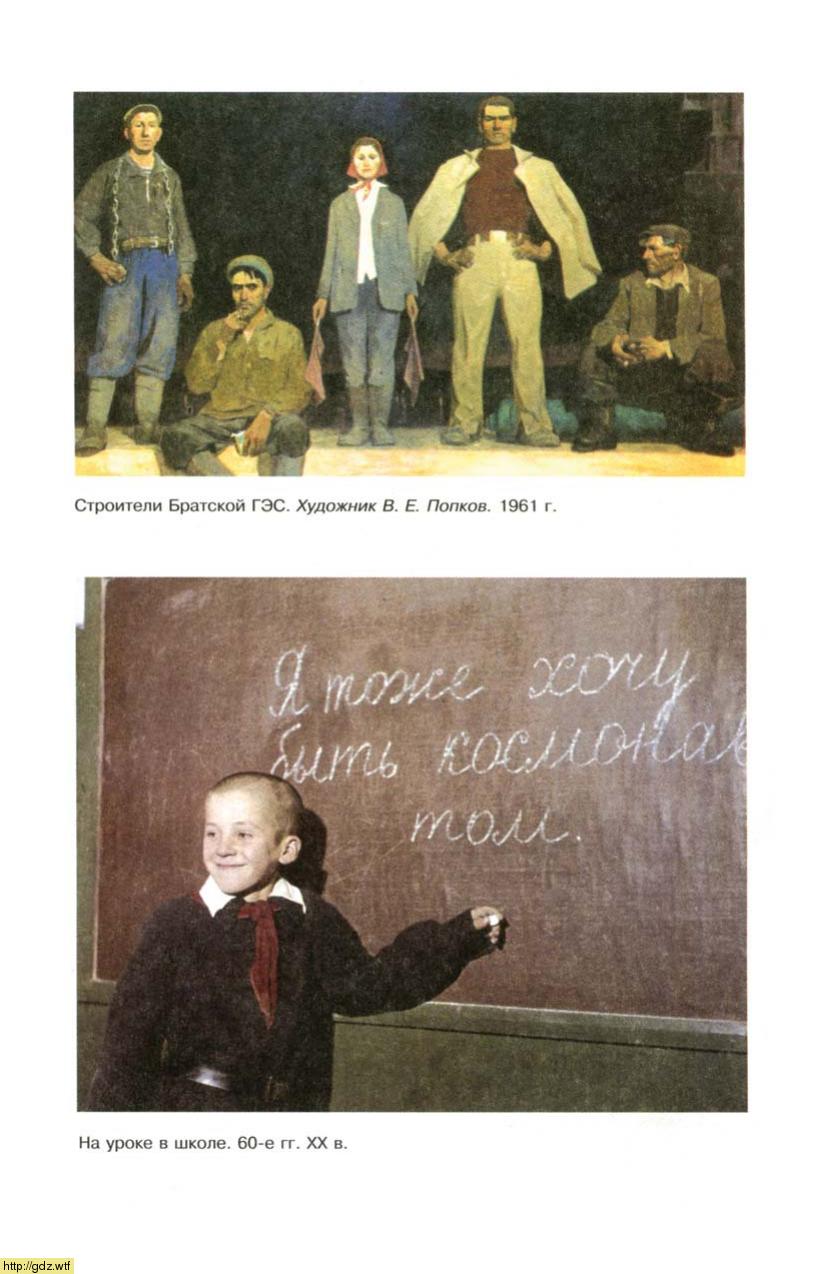 Строители Братской ГЭС. Художник В. Е. Попков. 1961 г.

Я тоже хочу
быть космонав
том.

На уроке в школе. 60-е гг. XX в.

http://gdz.wtf